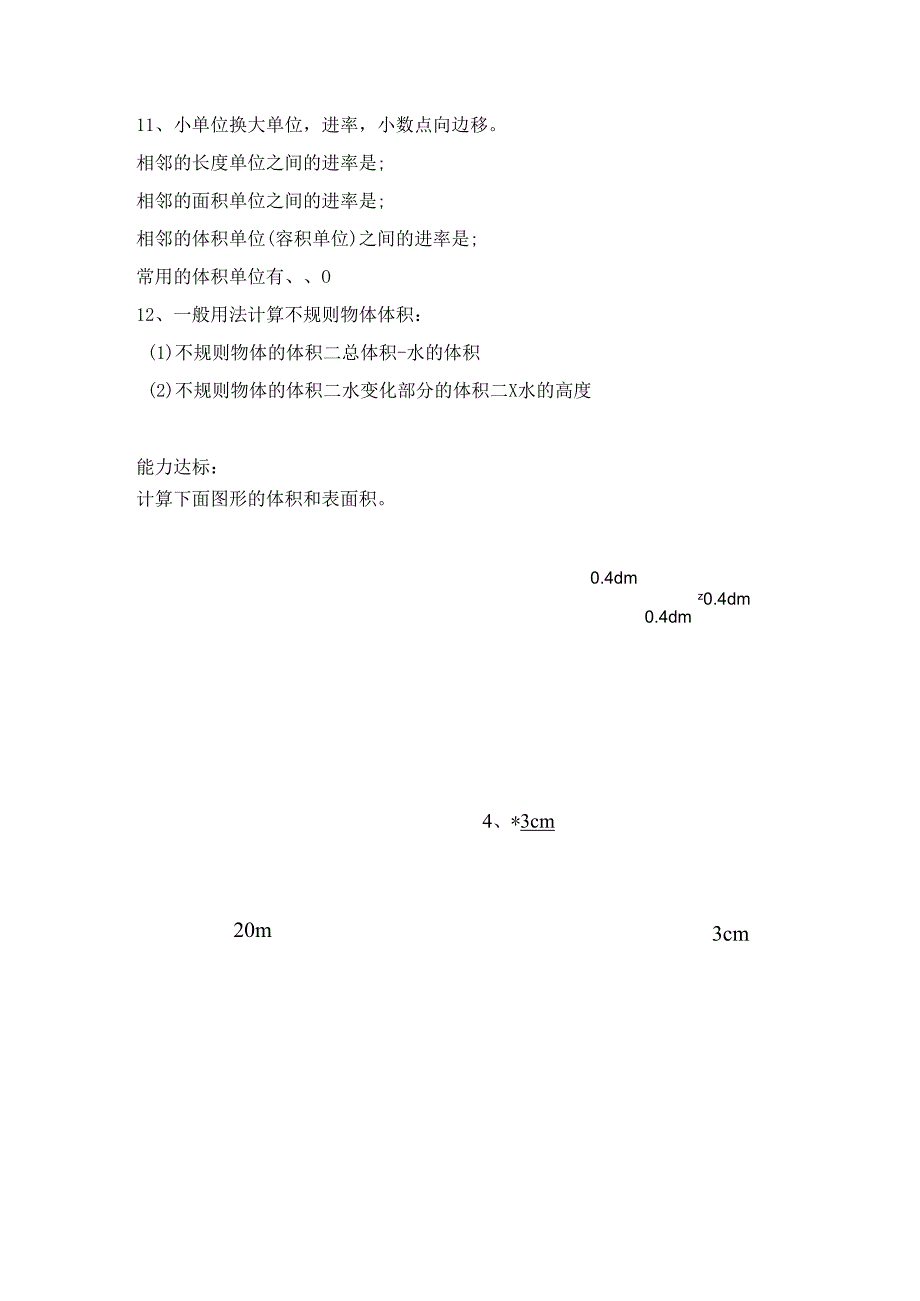 11、小单位换大单位，进率，小数点向边移。

相邻的长度单位之间的进率是;

相邻的面积单位之间的进率是;

相邻的体积单位(容积单位)之间的进率是;

常用的体积单位有、、0

12、一般用法计算不规则物体体积：

(1)不规则物体的体积二总体积-水的体积

(2)不规则物体的体积二水变化部分的体积二X水的高度

能力达标：

计算下面图形的体积和表面积。

0.4dm

z0.4dm

0.4dm

4、*3cm

20m

3cm